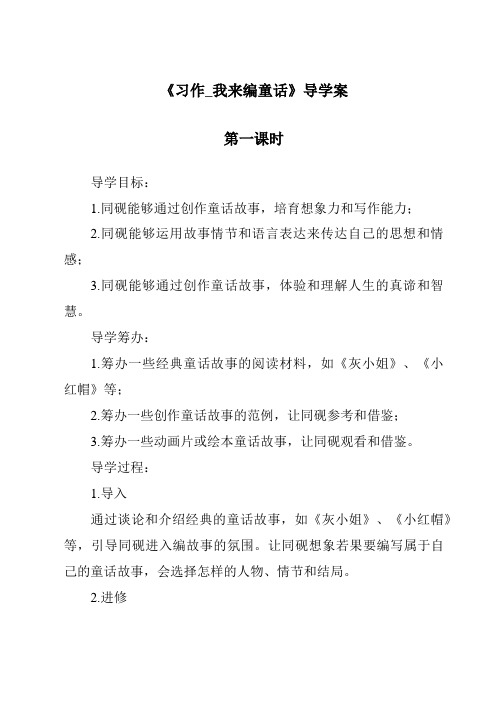 《习作_我来编童话》导学案

第一课时

导学目标：

1.同砚能够通过创作童话故事，培育想象力和写作能力；

2.同砚能够运用故事情节和语言表达来传达自己的思想和情感；

3.同砚能够通过创作童话故事，体验和理解人生的真谛和智慧。

导学筹办：

1.筹办一些经典童话故事的阅读材料，如《灰小姐》、《小红帽》等；

2.筹办一些创作童话故事的范例，让同砚参考和借鉴；

3.筹办一些动画片或绘本童话故事，让同砚观看和借鉴。

导学过程：

1.导入

通过谈论和介绍经典的童话故事，如《灰小姐》、《小红帽》等，引导同砚进入编故事的氛围。让同砚想象若果要编写属于自己的童话故事，会选择怎样的人物、情节和结局。

2.进修